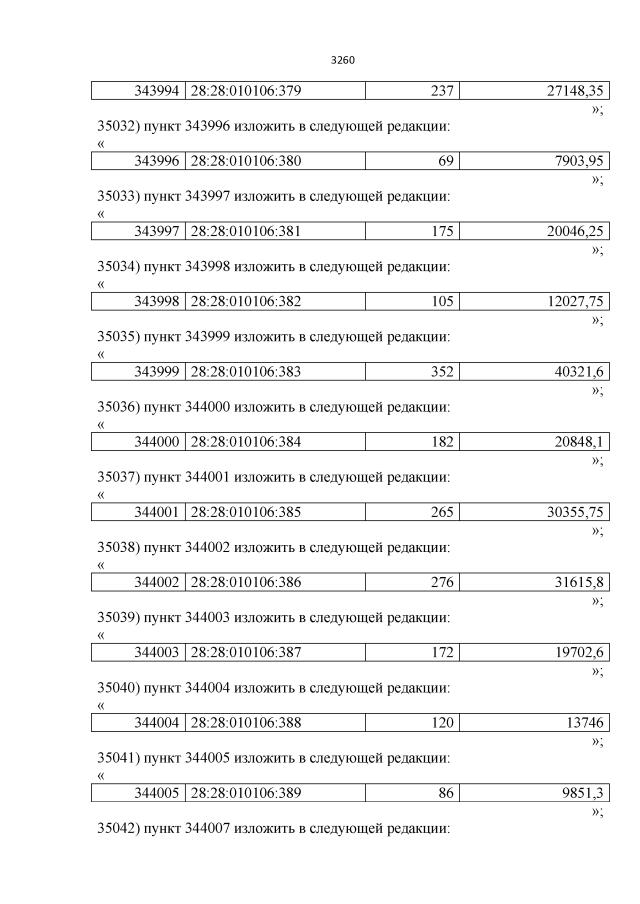 3260

| 343994 | 28:28:010106:379 | 237 | 27148,35 |
|---|---|---|---|

»;

35032) пункт 343996 изложить в следующей редакции:

«

| 343996 | 28:28:010106:380 | 69 | 7903,95 |
|---|---|---|---|

»;

35033) пункт 343997 изложить в следующей редакции:

«

| 343997 | 28:28:010106:381 | 175 | 20046,25 |
|---|---|---|---|

»;

35034) пункт 343998 изложить в следующей редакции:

«

| 343998 | 28:28:010106:382 | 105 | 12027,75 |
|---|---|---|---|

»;

35035) пункт 343999 изложить в следующей редакции:

«

| 343999 | 28:28:010106:383 | 352 | 40321,6 |
|---|---|---|---|

»;

35036) пункт 344000 изложить в следующей редакции:

«

| 344000 | 28:28:010106:384 | 182 | 20848,1 |
|---|---|---|---|

»;

35037) пункт 344001 изложить в следующей редакции:

«

| 344001 | 28:28:010106:385 | 265 | 30355,75 |
|---|---|---|---|

»;

35038) пункт 344002 изложить в следующей редакции:

«

| 344002 | 28:28:010106:386 | 276 | 31615,8 |
|---|---|---|---|

»;

35039) пункт 344003 изложить в следующей редакции:

«

| 344003 | 28:28:010106:387 | 172 | 19702,6 |
|---|---|---|---|

»;

35040) пункт 344004 изложить в следующей редакции:

«

| 344004 | 28:28:010106:388 | 120 | 13746 |
|---|---|---|---|

»;

35041) пункт 344005 изложить в следующей редакции:

«

| 344005 | 28:28:010106:389 | 86 | 9851,3 |
|---|---|---|---|

»;

35042) пункт 344007 изложить в следующей редакции: